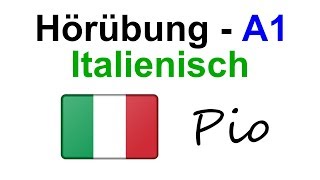 Hörübung - A1
Italienisch

Pio